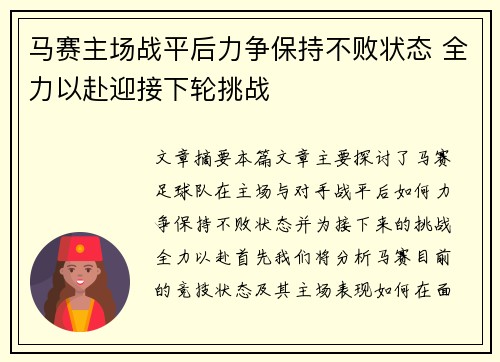 马赛主场战平后力争保持不败状态 全力以赴迎接下轮挑战

文章摘要本篇文章主要探讨了马赛足球队在主场与对手战平后如何力争保持不败状态并为接下来的挑战全力以赴首先我们将分析马赛目前的竞技状态及其主场表现如何在面